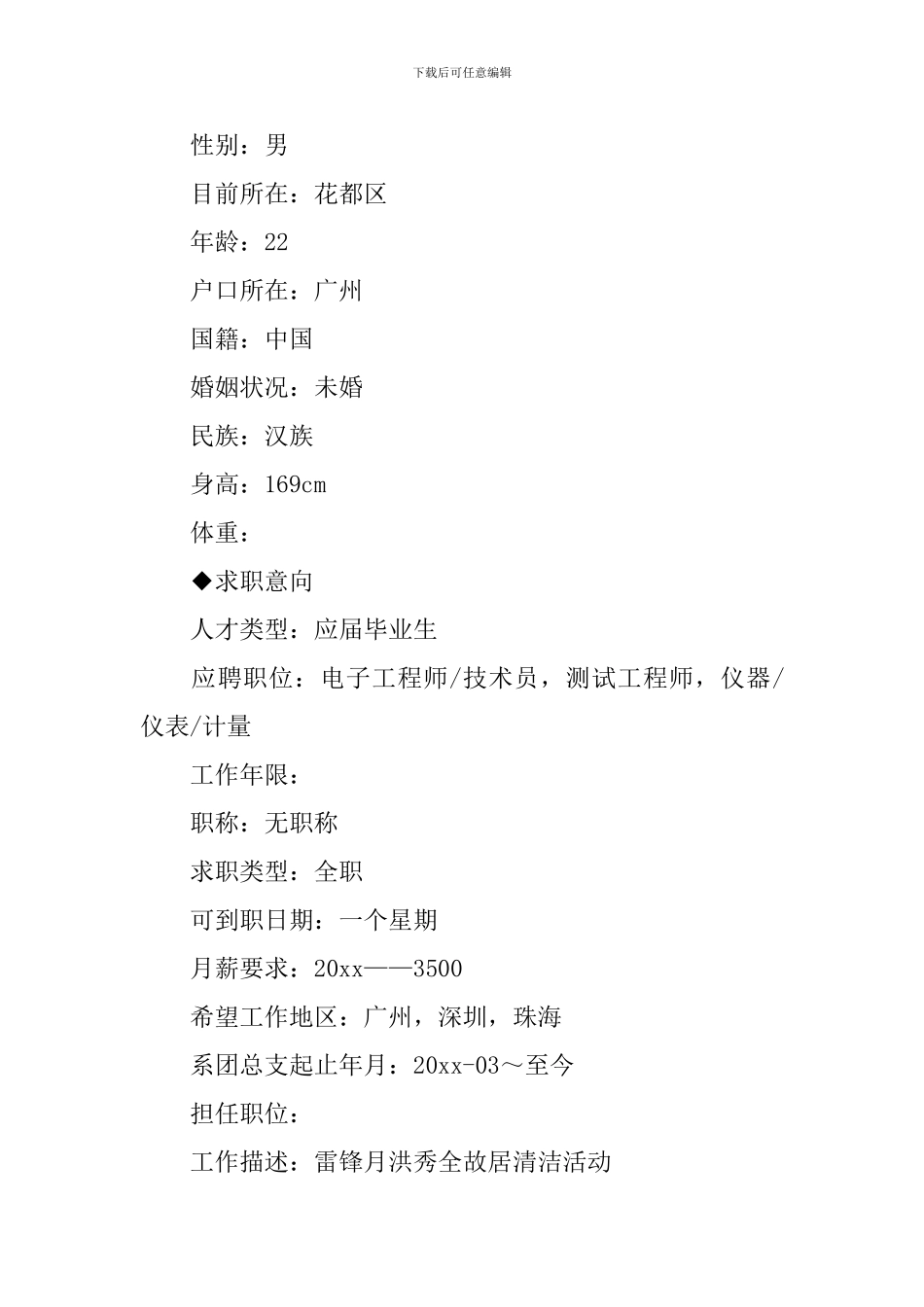 下载后可任意编辑

性别：男

目前所在：花都区

年龄：22

户口所在：广州

国籍：中国

婚姻状况：未婚

民族：汉族

身高：169cm

体重：

◆求职意向

人才类型：应届毕业生

应聘职位：电子工程师/技术员，测试工程师，仪器/仪表/计量

工作年限：

职称：无职称

求职类型：全职

可到职日期：一个星期

月薪要求：20xx——3500

希望工作地区：广州，深圳，珠海

系团总支起止年月：20xx-03～至今

担任职位：

工作描述：雷锋月洪秀全故居清洁活动